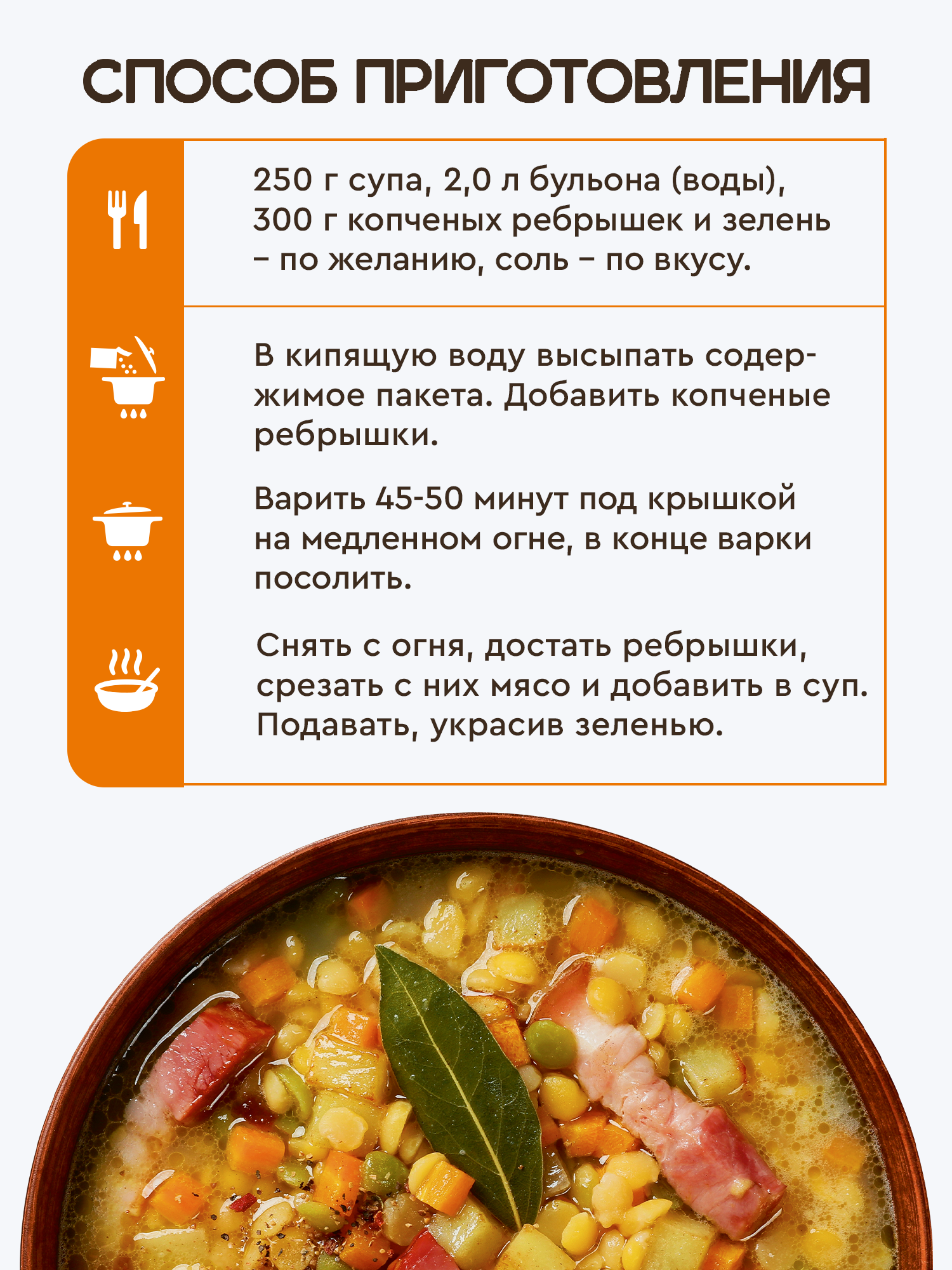 СПОСОБ ПРИГОТОВЛЕНИЯ

250 г супа, 2,0 л бульона (воды), 300 г копченых ребрышек и зелень – по желанию, соль – по вкусу.

В кипящую воду высыпать содержимое пакета. Добавить копченые ребрышки.

Варить 45-50 минут под крышкой на медленном огне, в конце варки посолить.

Снять с огня, достать ребрышки, срезать с них мясо и добавить в суп. Подавать, украсив зеленью.